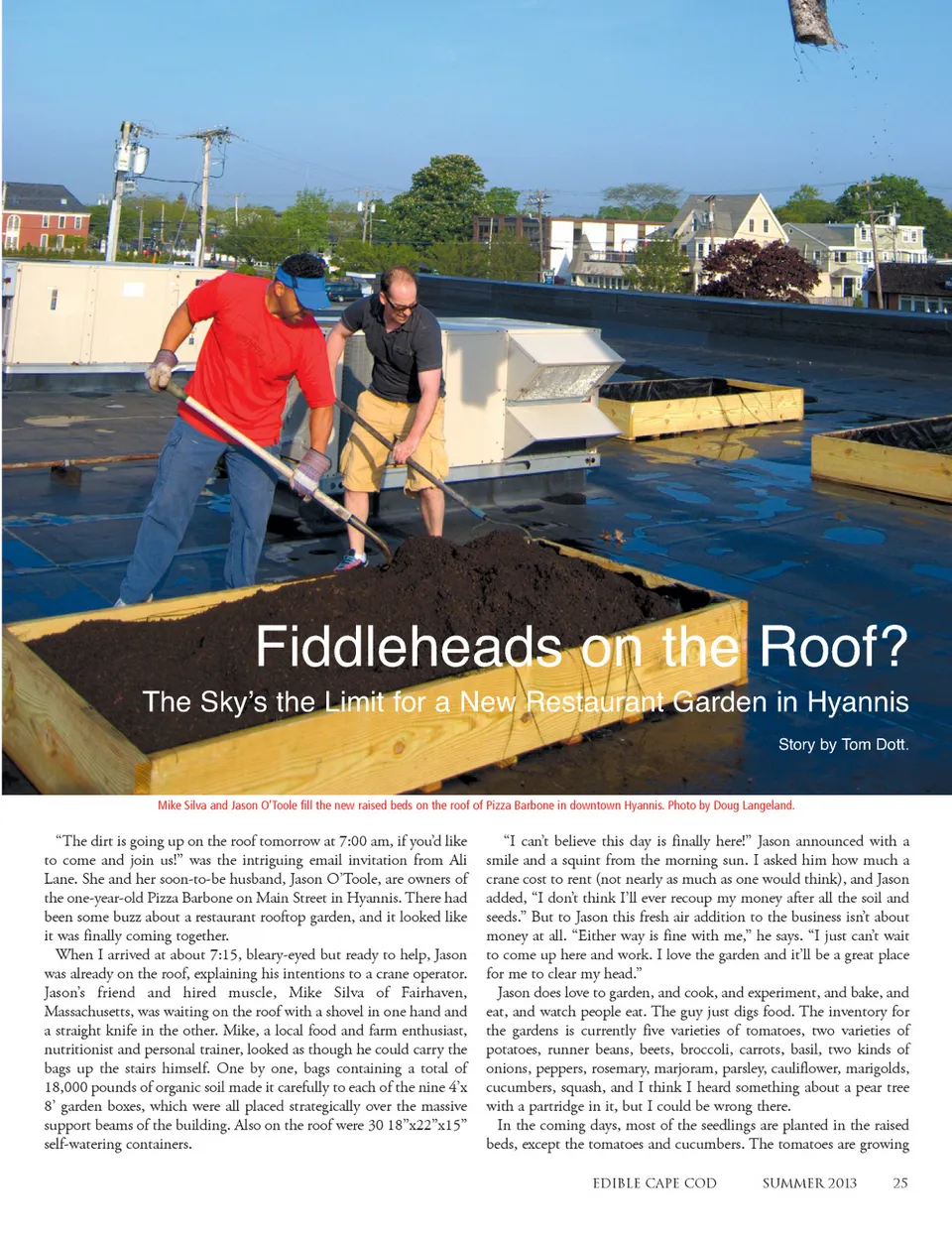 Fiddleheads on the Roof?

The Sky's the Limit for a New Restaurant Garden in Hyannis

Story by Tom Dott.

Mike Silva and Jason O'Toole fill the new raised beds on the roof of Pizza Barbone in downtown Hyannis. Photo by Doug Langeland.

"The dirt is going up on the roof tomorrow at 7:00 am, if you'd like to come and join us!" was the intriguing email invitation from Ali Lane. She and her soon-to-be husband, Jason O'Toole, are owners of the one-year-old Pizza Barbone on Main Street in Hyannis. There had been some buzz about a restaurant rooftop garden, and it looked like it was finally coming together.

When I arrived at about 7:15, bleary-eyed but ready to help, Jason was already on the roof, explaining his intentions to a crane operator. Jason's friend and hired muscle, Mike Silva of Fairhaven, Massachusetts, was waiting on the roof with a shovel in one hand and a straight knife in the other. Mike, a local food and farm enthusiast, nutritionist and personal trainer, looked as though he could carry the bags up the stairs himself. One by one, bags containing a total of 18,000 pounds of organic soil made it carefully to each of the nine 4'x 8' garden boxes, which were all placed strategically over the massive support beams of the building. Also on the roof were 30 18"x22"x15" self-watering containers.

"I can't believe this day is finally here!" Jason announced with a smile and a squint from the morning sun. I asked him how much a crane cost to rent (not nearly as much as one would think), and Jason added, "I don't think I'll ever recoup my money after all the soil and seeds." But to Jason this fresh air addition to the business isn't about money at all. "Either way is fine with me," he says. "I just can't wait to come up here and work. I love the garden and it'll be a great place for me to clear my head."

Jason does love to garden, and cook, and experiment, and bake, and eat, and watch people eat. The guy just digs food. The inventory for the gardens is currently five varieties of tomatoes, two varieties of potatoes, runner beans, beets, broccoli, carrots, basil, two kinds of onions, peppers, rosemary, marjoram, parsley, cauliflower, marigolds, cucumbers, squash, and I think I heard something about a pear tree with a partridge in it, but I could be wrong there.

In the coming days, most of the seedlings are planted in the raised beds, except the tomatoes and cucumbers. The tomatoes are growing

EDIBLE CAPE COD SUMMER 2013 25